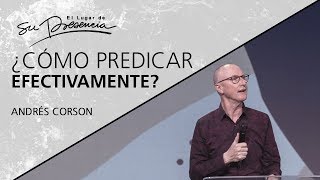 El Lugar de
Su Presencia

¿CÓMO PREDICAR EFECTIVAMENTE?

ANDRÉS CORSON